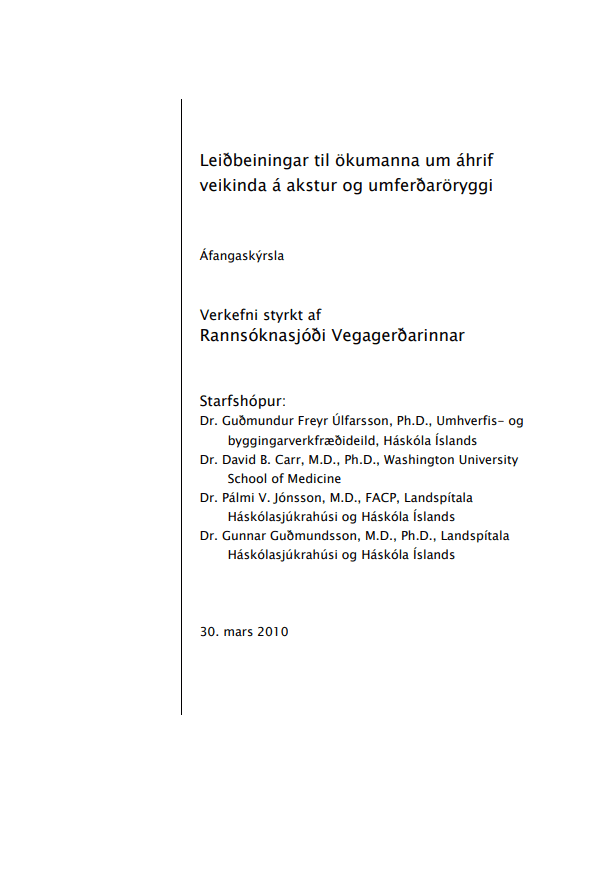 Leiðbeiningar til ökumanna um áhrif veikinda á akstur og umferðaröryggi

Áfangaskýrsla

Verkefni styrkt af
Rannsóknasjóði Vegagerðarinnar

Starfshópur:
Dr. Guðmundur Freyr Úlfarsson, Ph.D., Umhverfis- og byggingarverkfræðideild, Háskóla Íslands
Dr. David B. Carr, M.D., Ph.D., Washington University School of Medicine
Dr. Pálmi V. Jónsson, M.D., FACP, Landspítala Háskólasjúkrahúsi og Háskóla Íslands
Dr. Gunnar Guðmundsson, M.D., Ph.D., Landspítala Háskólasjúkrahúsi og Háskóla Íslands

30. mars 2010